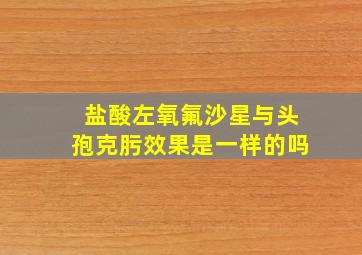 盐酸左氧氟沙星与头孢克肟效果是一样的吗